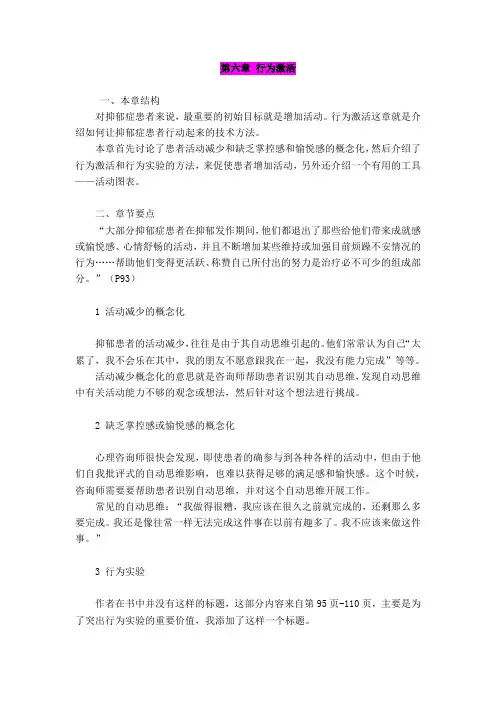 第六章 行为激活

一、本章结构

对抑郁症患者来说，最重要的初始目标就是增加活动。行为激活这章就是介绍如何让抑郁症患者行动起来的技术方法。

本章首先讨论了患者活动减少和缺乏掌控感和愉悦感的概念化，然后介绍了行为激活和行为实验的方法，来促使患者增加活动，另外还介绍一个有用的工具——活动图表。

二、章节要点

“大部分抑郁症患者在抑郁发作期间，他们都退出了那些给他们带来成就感或愉悦感、心情舒畅的活动，并且不断增加某些维持或加强目前烦躁不安情况的行为……帮助他们变得更活跃、称赞自己所付出的努力是治疗必不可少的组成部分。”（P93）

1 活动减少的概念化

抑郁患者的活动减少，往往是由于其自动思维引起的。他们常常认为自己“太累了，我不会乐在其中，我的朋友不愿意跟我在一起，我没有能力完成”等等。

活动减少概念化的意思就是咨询师帮助患者识别其自动思维，发现自动思维中有关活动能力不够的观念或想法，然后针对这个想法进行挑战。

2 缺乏掌控感或愉悦感的概念化

心理咨询师很快会发现，即使患者的确参与到各种各样的活动中，但由于他们自我批评式的自动思维影响，也难以获得足够的满足感和愉快感。这个时候，咨询师需要要帮助患者识别自动思维，并对这个自动思维开展工作。

常见的自动思维：“我做得很糟，我应该在很久之前就完成的，还剩那么多要完成。我还是像往常一样无法完成这件事在以前有趣多了。我不应该来做这件事。”

3 行为实验

作者在书中并没有这样的标题，这部分内容来自第95页-110页，主要是为了突出行为实验的重要价值，我添加了这样一个标题。